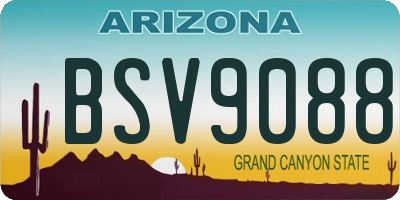 ARIZONA

BSV9088

GRAND CANYON STATE